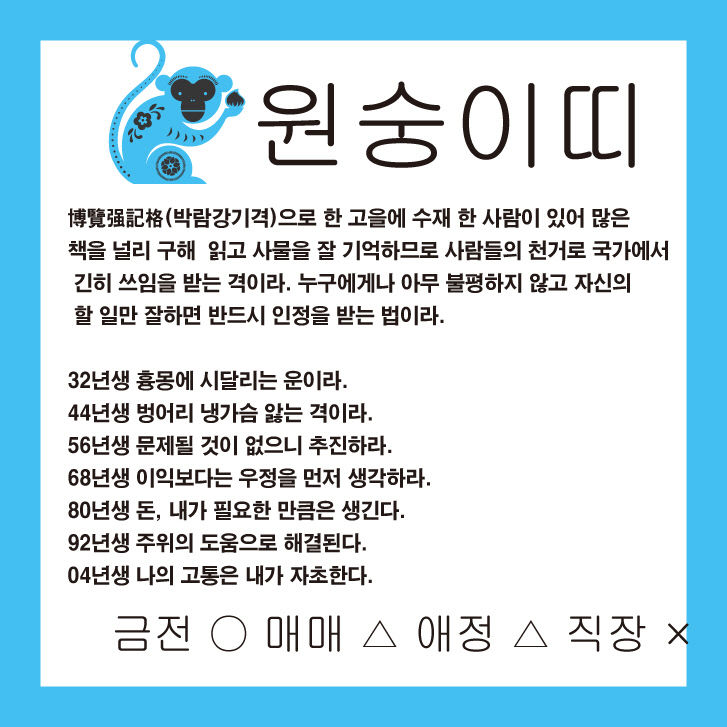 원숭이띠

博覽强記格(박람강기격)으로 한 고을에 수재 한 사람이 있어 많은 책을 널리 구해 읽고 사물을 잘 기억하므로 사람들의 천거로 국가에서 긴히 쓰임을 받는 격이라. 누구에게나 아무 불평하지 않고 자신의 할 일만 잘하면 반드시 인정을 받는 법이라.

32년생 흉몽에 시달리는 운이라.
44년생 벙어리 냉가슴 앓는 격이라.
56년생 문제될 것이 없으니 추진하라.
68년생 이익보다는 우정을 먼저 생각하라.
80년생 돈, 내가 필요한 만큼은 생긴다.
92년생 주위의 도움으로 해결된다.
04년생 나의 고통은 내가 자초한다.

금전 ○ 매매 △ 애정 △ 직장 ×